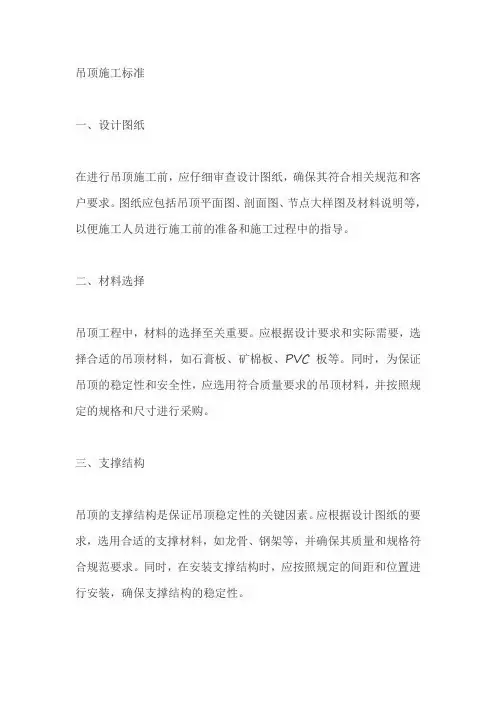 吊顶施工标准

一、设计图纸

在进行吊顶施工前，应仔细审查设计图纸，确保其符合相关规范和客户要求。图纸应包括吊顶平面图、剖面图、节点大样图及材料说明等，以便施工人员进行施工前的准备和施工过程中的指导。

二、材料选择

吊顶工程中，材料的选择至关重要。应根据设计要求和实际需要，选择合适的吊顶材料，如石膏板、矿棉板、PVC 板等。同时，为保证吊顶的稳定性和安全性，应选用符合质量要求的吊顶材料，并按照规定的规格和尺寸进行采购。

三、支撑结构

吊顶的支撑结构是保证吊顶稳定性的关键因素。应根据设计图纸的要求，选用合适的支撑材料，如龙骨、钢架等，并确保其质量和规格符合规范要求。同时，在安装支撑结构时，应按照规定的间距和位置进行安装，确保支撑结构的稳定性。